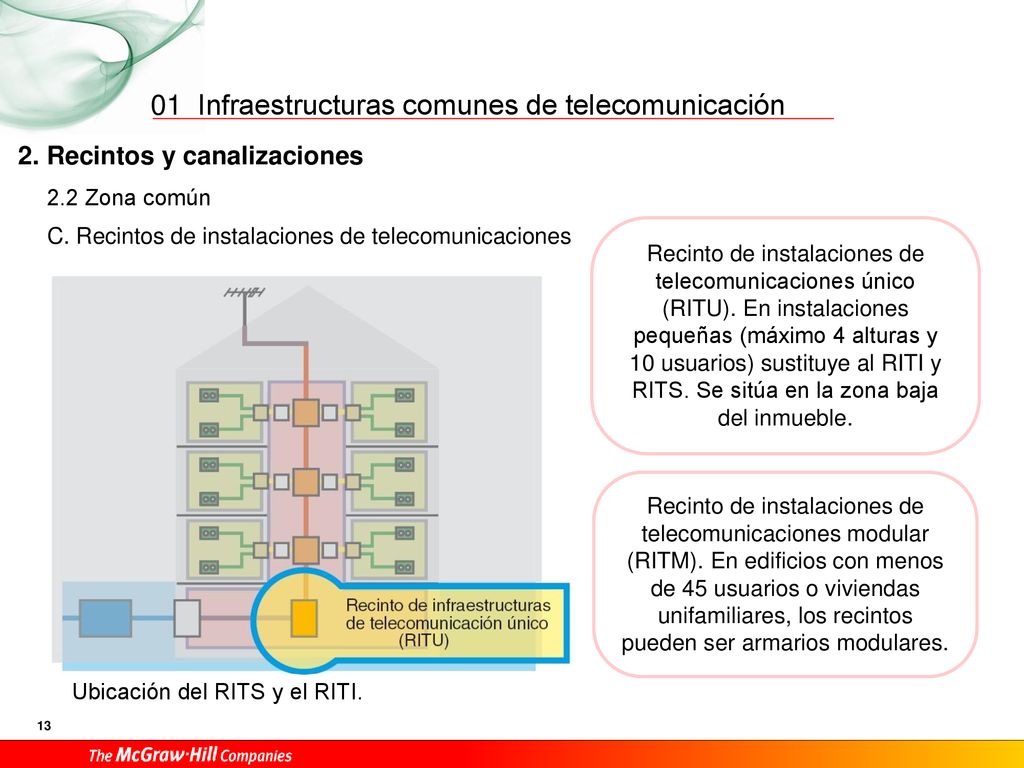 01 Infraestructuras comunes de telecomunicación

2. Recintos y canalizaciones

2.2 Zona común

C. Recintos de instalaciones de telecomunicaciones

Recinto de infraestructuras de telecomunicación único (RITU)

Ubicación del RITS y el RITI.

Recinto de instalaciones de telecomunicaciones único (RITU). En instalaciones pequeñas (máximo 4 alturas y 10 usuarios) sustituye al RITI y RITS. Se sitúa en la zona baja del inmueble.

Recinto de instalaciones de telecomunicaciones modular (RITM). En edificios con menos de 45 usuarios o viviendas unifamiliares, los recintos pueden ser armarios modulares.

13

The McGraw·Hill Companies